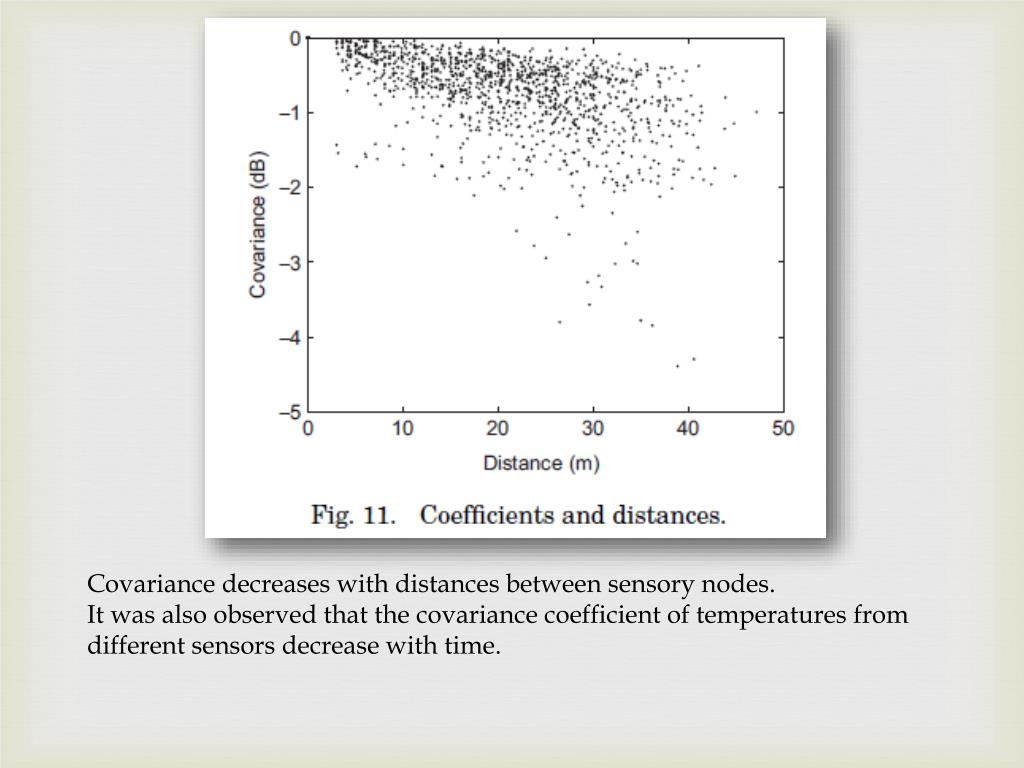 0
−1
−2
−3
−4
−5
Covariance (dB)
0 10 20 30 40 50
Distance (m)

Fig. 11. Coefficients and distances.

Covariance decreases with distances between sensory nodes.
It was also observed that the covariance coefficient of temperatures from different sensors decrease with time.